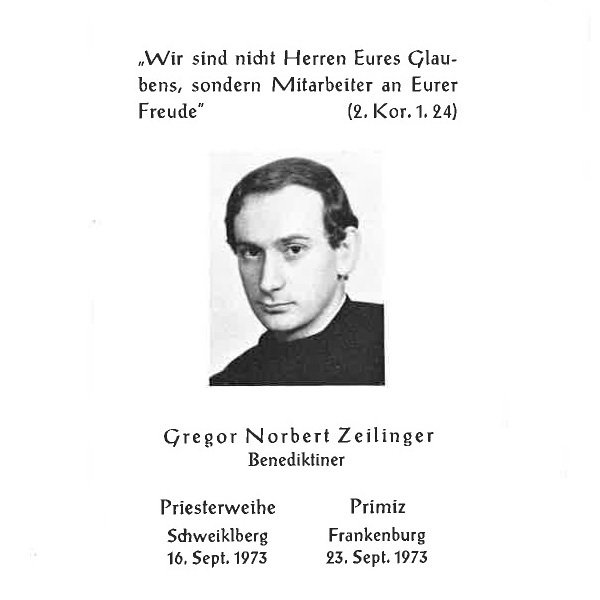 „Wir sind nicht Herren Eures Glaubens, sondern Mitarbeiter an Eurer Freude" (2. Kor. 1. 24)

Gregor Norbert Zeilinger
Benediktiner

Priesterweihe
Schweiklberg
16. Sept. 1973

Primiz
Frankenburg
23. Sept. 1973